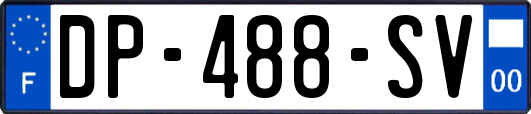 F
DP-488-SV
00